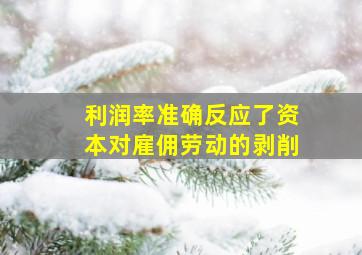 利润率准确反应了资本对雇佣劳动的剥削